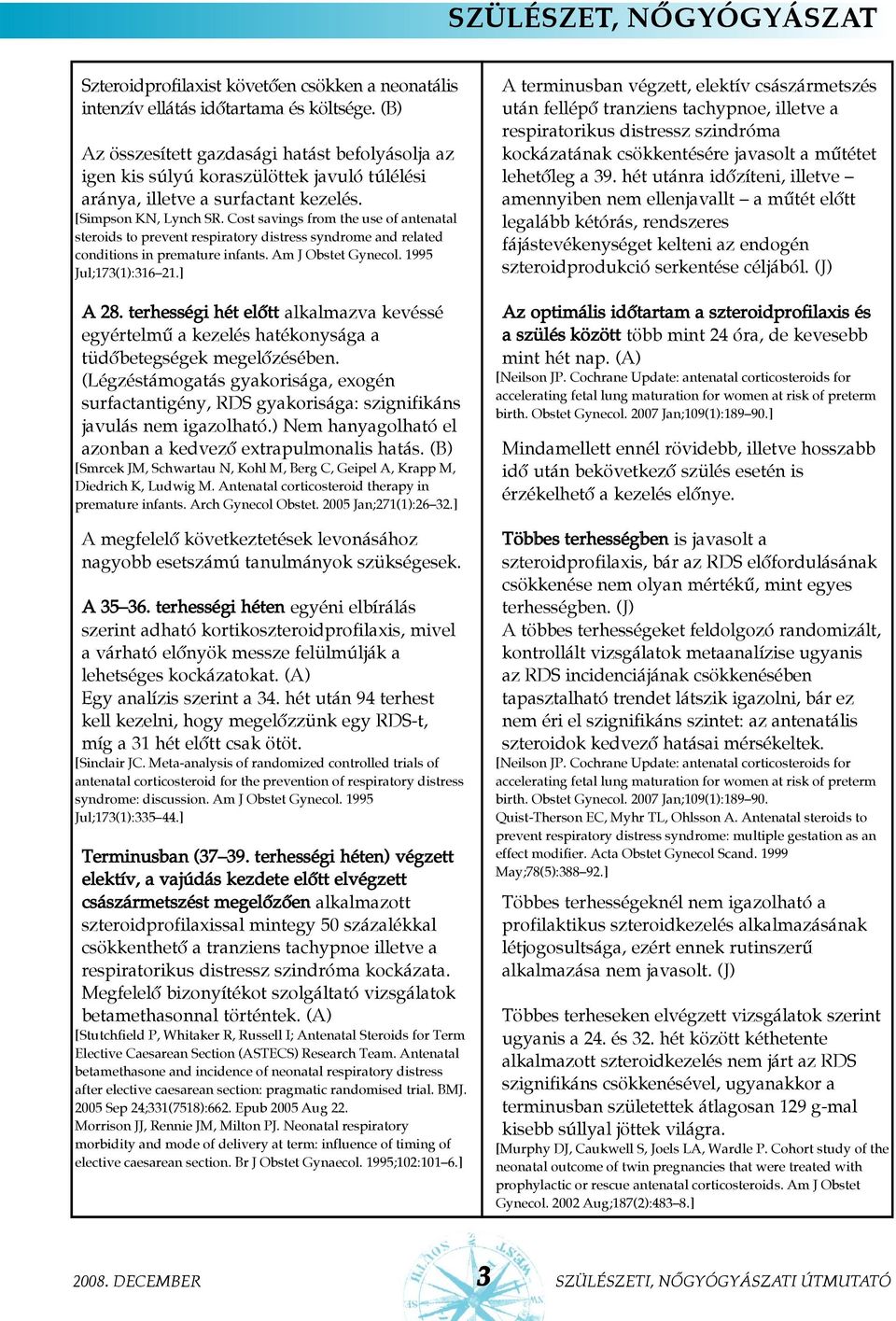 SZÜLÉSZET, NŐGYÓGYÁSZAT

Szteroidprofilaxist követően csökken a neonatális intenzív ellátás időtartama és költsége. (B)

Az összesített gazdasági hatást befolyásolja az igen kis súlyú koraszülöttek javuló túlélési aránya, illetve a surfactant kezelés.
[Simpson KN, Lynch SR. Cost savings from the use of antenatal steroids to prevent respiratory distress syndrome and related conditions in premature infants. Am J Obstet Gynecol. 1995 Jul;173(1):316–21.]

A 28. terhességi hét előtt alkalmazva kevéssé egyértelmű a kezelés hatékonysága a tüdőbetegségek megelőzésében. (Légzéstámogatás gyakorisága, exogén surfactantigény, RDS gyakorisága: szignifikáns javulás nem igazolható.) Nem hanyagolható el azonban a kedvező extrapulmonalis hatás. (B)
[Smrcek JM, Schwartau N, Kohl M, Berg C, Geipel A, Krapp M, Diedrich K, Ludwig M. Antenatal corticosteroid therapy in premature infants. Arch Gynecol Obstet. 2005 Jan;271(1):26–32.]

A megfelelő következtetések levonásához nagyobb esetszámú tanulmányok szükségesek.

A 35–36. terhességi héten egyéni elbírálás szerint adható kortikoszteroidprofilaxis, mivel a várható előnyök messze felülmúlják a lehetséges kockázatokat. (A)
Egy analízis szerint a 34. hét után 94 terhest kell kezelni, hogy megelőzzünk egy RDS-t, míg a 31 hét előtt csak ötöt.
[Sinclair JC. Meta-analysis of randomized controlled trials of antenatal corticosteroid for the prevention of respiratory distress syndrome: discussion. Am J Obstet Gynecol. 1995 Jul;173(1):335–44.]

Terminusban (37–39. terhességi héten) végzett elektív, a vajúdás kezdete előtt elvégzett császármetszést megelőzően alkalmazott szteroidprofilaxissal mintegy 50 százalékkal csökkenthető a tranziens tachypnoe illetve a respiratorikus distressz szindróma kockázata. Megfelelő bizonyítékot szolgáltató vizsgálatok betamethasonnal történtek. (A)
[Stutchfield P, Whitaker R, Russell I; Antenatal Steroids for Term Elective Caesarean Section (ASTECS) Research Team. Antenatal betamethasone and incidence of neonatal respiratory distress after elective caesarean section: pragmatic randomised trial. BMJ. 2005 Sep 24;331(7518):662. Epub 2005 Aug 22.
Morrison JJ, Rennie JM, Milton PJ. Neonatal respiratory morbidity and mode of delivery at term: influence of timing of elective caesarean section. Br J Obstet Gynaecol. 1995;102:101–6.]

A terminusban végzett, elektív császármetszés után fellépő tranziens tachypnoe, illetve a respiratorikus distressz szindróma kockázatának csökkentésére javasolt a műtétet lehetőleg a 39. hét utánra időzíteni, illetve – amennyiben nem ellenjavallt – a műtét előtt legalább kétórás, rendszeres fájástevékenységet kelteni az endogén szteroidprodukció serkentése céljából. (J)

Az optimális időtartam a szteroidprofilaxis és a szülés között több mint 24 óra, de kevesebb mint hét nap. (A)
[Neilson JP. Cochrane Update: antenatal corticosteroids for accelerating fetal lung maturation for women at risk of preterm birth. Obstet Gynecol. 2007 Jan;109(1):189–90.]

Mindamellett ennél rövidebb, illetve hosszabb idő után bekövetkező szülés esetén is érzékelhető a kezelés előnye.

Többes terhességben is javasolt a szteroidprofilaxis, bár az RDS előfordulásának csökkenése nem olyan mértékű, mint egyes terhességben. (J)
A többes terhességeket feldolgozó randomizált, kontrollált vizsgálatok metaanalízise ugyanis az RDS incidenciájának csökkenésében tapasztalható trendet látszik igazolni, bár ez nem éri el szignifikáns szintet: az antenatális szteroidok kedvező hatásai mérsékeltek.
[Neilson JP. Cochrane Update: antenatal corticosteroids for accelerating fetal lung maturation for women at risk of preterm birth. Obstet Gynecol. 2007 Jan;109(1):189–90.
Quist-Therson EC, Myhr TL, Ohlsson A. Antenatal steroids to prevent respiratory distress syndrome: multiple gestation as an effect modifier. Acta Obstet Gynecol Scand. 1999 May;78(5):388–92.]

Többes terhességeknél nem igazolható a profilaktikus szteroidkezelés alkalmazásának létjogosultsága, ezért ennek rutinszerű alkalmazása nem javasolt. (J)

Többes terheseken elvégzett vizsgálatok szerint ugyanis a 24. és 32. hét között kéthetente alkalmazott szteroidkezelés nem járt az RDS szignifikáns csökkenésével, ugyanakkor a terminusban születettek átlagosan 129 g-mal kisebb súllyal jöttek világra.
[Murphy DJ, Caukwell S, Joels LA, Wardle P. Cohort study of the neonatal outcome of twin pregnancies that were treated with prophylactic or rescue antenatal corticosteroids. Am J Obstet Gynecol. 2002 Aug;187(2):483–8.]

2008. DECEMBER
3
SZÜLÉSZETI, NŐGYÓGYÁSZATI ÚTMUTATÓ